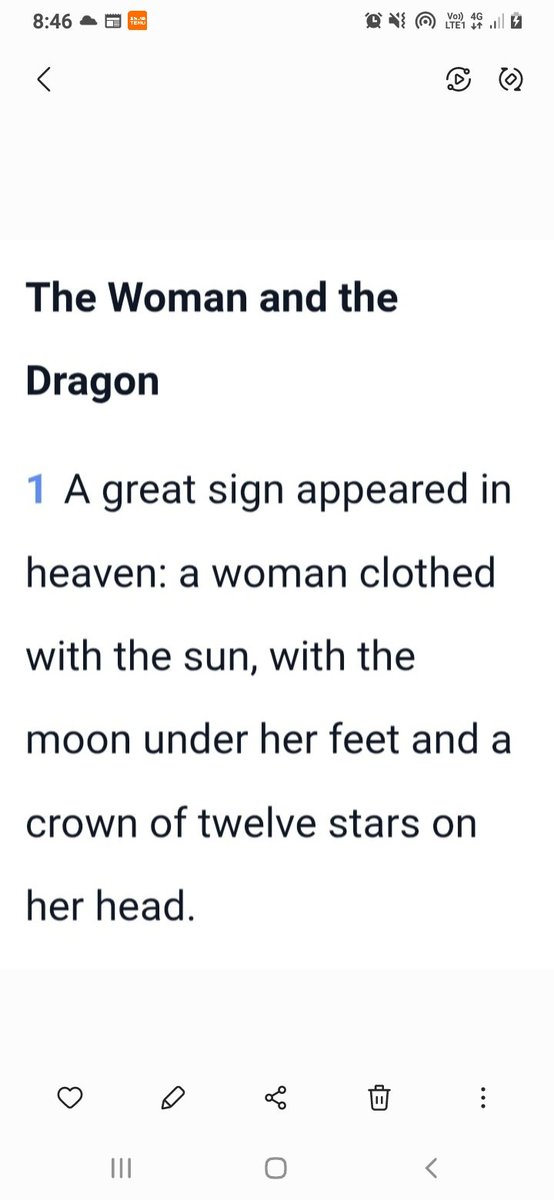 8:46 Vo)) 4G LTE1

The Woman and the Dragon

1 A great sign appeared in heaven: a woman clothed with the sun, with the moon under her feet and a crown of twelve stars on her head.